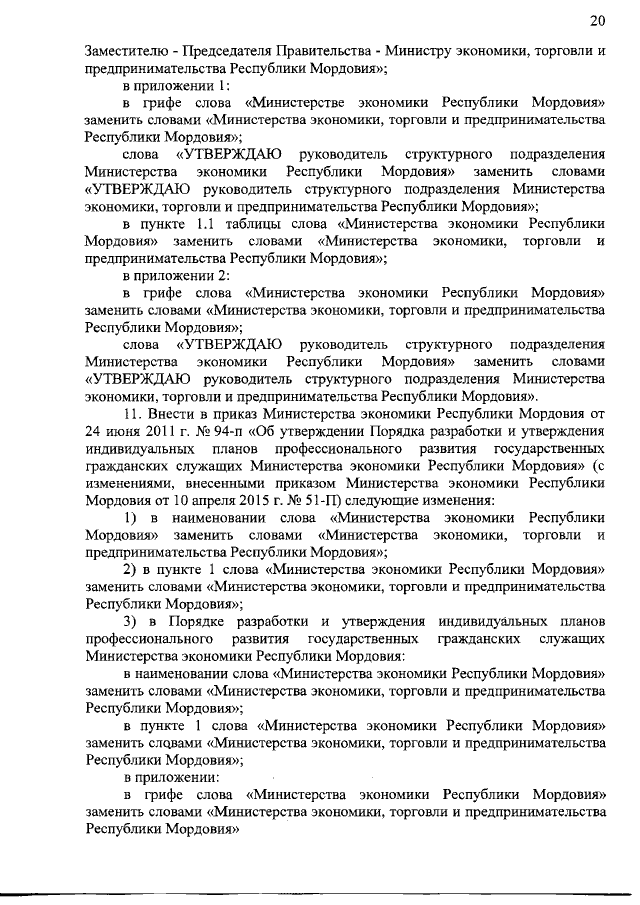 20

Заместителю - Председателя Правительства - Министру экономики, торговли и предпринимательства Республики Мордовия»;

в приложении 1:

в грифе слова «Министерстве экономики Республики Мордовия» заменить словами «Министерства экономики, торговли и предпринимательства Республики Мордовия»;

слова «УТВЕРЖДАЮ руководитель структурного подразделения Министерства экономики Республики Мордовия» заменить словами «УТВЕРЖДАЮ руководитель структурного подразделения Министерства экономики, торговли и предпринимательства Республики Мордовия»;

в пункте 1.1 таблицы слова «Министерства экономики Республики Мордовия» заменить словами «Министерства экономики, торговли и предпринимательства Республики Мордовия»;

в приложении 2:

в грифе слова «Министерства экономики Республики Мордовия» заменить словами «Министерства экономики, торговли и предпринимательства Республики Мордовия»;

слова «УТВЕРЖДАЮ руководитель структурного подразделения Министерства экономики Республики Мордовия» заменить словами «УТВЕРЖДАЮ руководитель структурного подразделения Министерства экономики, торговли и предпринимательства Республики Мордовия».

11. Внести в приказ Министерства экономики Республики Мордовия от 24 июня 2011 г. № 94-п «Об утверждении Порядка разработки и утверждения индивидуальных планов профессионального развития государственных гражданских служащих Министерства экономики Республики Мордовия» (с изменениями, внесенными приказом Министерства экономики Республики Мордовия от 10 апреля 2015 г. № 51-П) следующие изменения:

1) в наименовании слова «Министерства экономики Республики Мордовия» заменить словами «Министерства экономики, торговли и предпринимательства Республики Мордовия»;

2) в пункте 1 слова «Министерства экономики Республики Мордовия» заменить словами «Министерства экономики, торговли и предпринимательства Республики Мордовия»;

3) в Порядке разработки и утверждения индивидуальных планов профессионального развития государственных гражданских служащих Министерства экономики Республики Мордовия:

в наименовании слова «Министерства экономики Республики Мордовия» заменить словами «Министерства экономики, торговли и предпринимательства Республики Мордовия»;

в пункте 1 слова «Министерства экономики Республики Мордовия» заменить словами «Министерства экономики, торговли и предпринимательства Республики Мордовия»;

в приложении:

в грифе слова «Министерства экономики Республики Мордовия» заменить словами «Министерства экономики, торговли и предпринимательства Республики Мордовия»